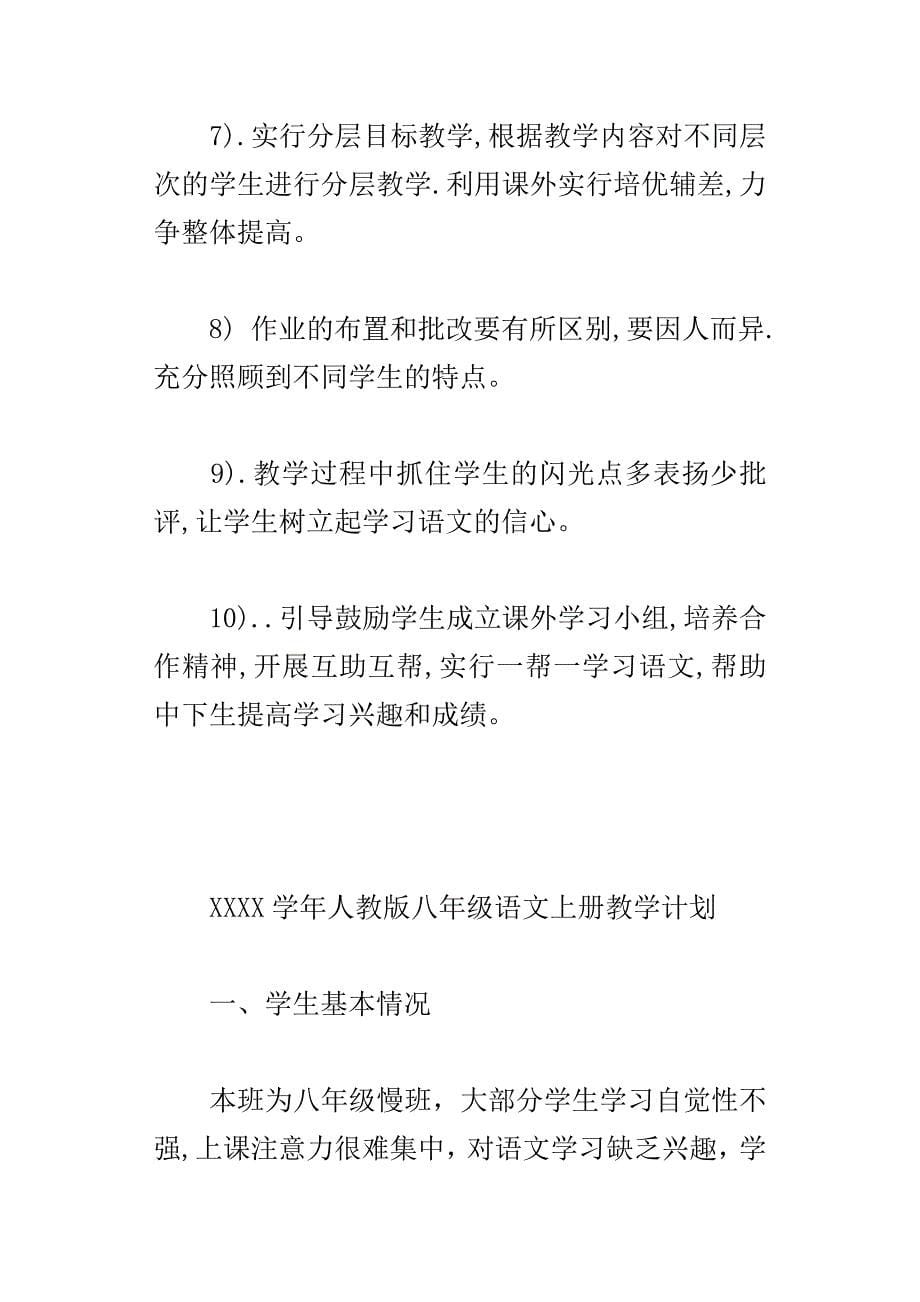 7).实行分层目标教学,根据教学内容对不同层次的学生进行分层教学.利用课外实行培优辅差,力争整体提高。

8) 作业的布置和批改要有所区别,要因人而异.充分照顾到不同学生的特点。

9).教学过程中抓住学生的闪光点多表扬少批评,让学生树立起学习语文的信心。

10)..引导鼓励学生成立课外学习小组,培养合作精神,开展互助互帮,实行一帮一学习语文,帮助中下生提高学习兴趣和成绩。

XXXX学年人教版八年级语文上册教学计划

一、学生基本情况

本班为八年级慢班，大部分学生学习自觉性不强,上课注意力很难集中，对语文学习缺乏兴趣，学